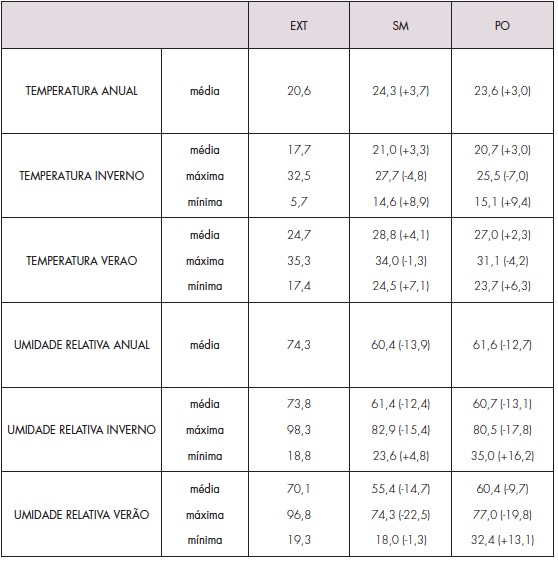 | | | EXT | SM | PO |
|---|---|---|---|---|
| TEMPERATURA ANUAL | média | 20,6 | 24,3 (+3,7) | 23,6 (+3,0) |
| TEMPERATURA INVERNO | média | 17,7 | 21,0 (+3,3) | 20,7 (+3,0) |
| | máxima | 32,5 | 27,7 (-4,8) | 25,5 (-7,0) |
| | mínima | 5,7 | 14,6 (+8,9) | 15,1 (+9,4) |
| TEMPERATURA VERAO | média | 24,7 | 28,8 (+4,1) | 27,0 (+2,3) |
| | máxima | 35,3 | 34,0 (-1,3) | 31,1 (-4,2) |
| | mínima | 17,4 | 24,5 (+7,1) | 23,7 (+6,3) |
| UMIDADE RELATIVA ANUAL | média | 74,3 | 60,4 (-13,9) | 61,6 (-12,7) |
| UMIDADE RELATIVA INVERNO | média | 73,8 | 61,4 (-12,4) | 60,7 (-13,1) |
| | máxima | 98,3 | 82,9 (-15,4) | 80,5 (-17,8) |
| | mínima | 18,8 | 23,6 (+4,8) | 35,0 (+16,2) |
| UMIDADE RELATIVA VERÃO | média | 70,1 | 55,4 (-14,7) | 60,4 (-9,7) |
| | máxima | 96,8 | 74,3 (-22,5) | 77,0 (-19,8) |
| | mínima | 19,3 | 18,0 (-1,3) | 32,4 (+13,1) |